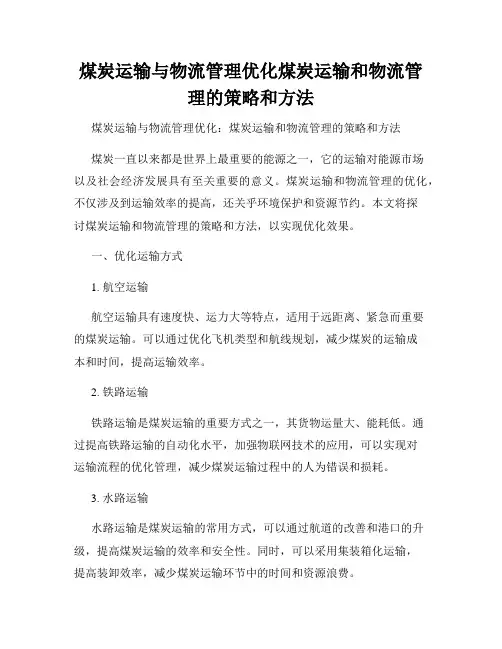 煤炭运输与物流管理优化煤炭运输和物流管理的策略和方法

煤炭运输与物流管理优化：煤炭运输和物流管理的策略和方法

煤炭一直以来都是世界上最重要的能源之一，它的运输对能源市场以及社会经济发展具有至关重要的意义。煤炭运输和物流管理的优化，不仅涉及到运输效率的提高，还关乎环境保护和资源节约。本文将探讨煤炭运输和物流管理的策略和方法，以实现优化效果。

一、优化运输方式

1. 航空运输

航空运输具有速度快、运力大等特点，适用于远距离、紧急而重要的煤炭运输。可以通过优化飞机类型和航线规划，减少煤炭的运输成本和时间，提高运输效率。

2. 铁路运输

铁路运输是煤炭运输的重要方式之一，其货物运量大、能耗低。通过提高铁路运输的自动化水平，加强物联网技术的应用，可以实现对运输流程的优化管理，减少煤炭运输过程中的人为错误和损耗。

3. 水路运输

水路运输是煤炭运输的常用方式，可以通过航道的改善和港口的升级，提高煤炭运输的效率和安全性。同时，可以采用集装箱化运输，提高装卸效率，减少煤炭运输环节中的时间和资源浪费。